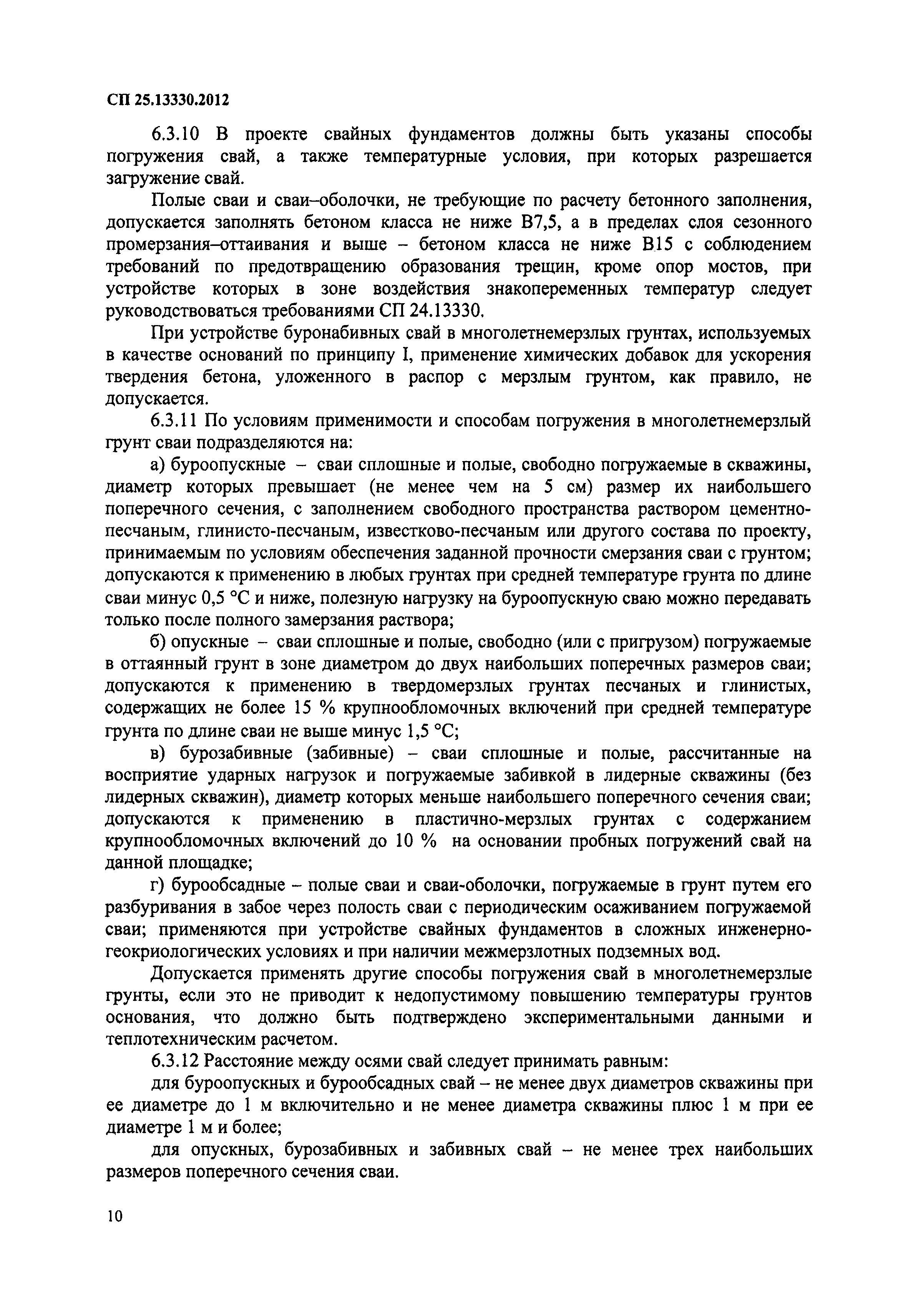 СП 25.13330.2012

6.3.10 В проекте свайных фундаментов должны быть указаны способы погружения свай, а также температурные условия, при которых разрешается загружение свай.

Полые сваи и сваи–оболочки, не требующие по расчету бетонного заполнения, допускается заполнять бетоном класса не ниже В7,5, а в пределах слоя сезонного промерзания–оттаивания и выше – бетоном класса не ниже В15 с соблюдением требований по предотвращению образования трещин, кроме опор мостов, при устройстве которых в зоне воздействия знакопеременных температур следует руководствоваться требованиями СП 24.13330.

При устройстве буронабивных свай в многолетнемерзлых грунтах, используемых в качестве оснований по принципу I, применение химических добавок для ускорения твердения бетона, уложенного в распор с мерзлым грунтом, как правило, не допускается.

6.3.11 По условиям применимости и способам погружения в многолетнемерзлый грунт сваи подразделяются на:

а) буроопускные – сваи сплошные и полые, свободно погружаемые в скважины, диаметр которых превышает (не менее чем на 5 см) размер их наибольшего поперечного сечения, с заполнением свободного пространства раствором цементно-песчаным, глинисто-песчаным, известково-песчаным или другого состава по проекту, принимаемым по условиям обеспечения заданной прочности смерзания сваи с грунтом; допускаются к применению в любых грунтах при средней температуре грунта по длине сваи минус 0,5 °С и ниже, полезную нагрузку на буроопускную сваю можно передавать только после полного замерзания раствора;

б) опускные – сваи сплошные и полые, свободно (или с пригрузом) погружаемые в оттаянный грунт в зоне диаметром до двух наибольших поперечных размеров сваи; допускаются к применению в твердомерзлых грунтах песчаных и глинистых, содержащих не более 15 % крупнообломочных включений при средней температуре грунта по длине сваи не выше минус 1,5 °С;

в) бурозабивные (забивные) – сваи сплошные и полые, рассчитанные на восприятие ударных нагрузок и погружаемые забивкой в лидерные скважины (без лидерных скважин), диаметр которых меньше наибольшего поперечного сечения сваи; допускаются к применению в пластично-мерзлых грунтах с содержанием крупнообломочных включений до 10 % на основании пробных погружений свай на данной площадке;

г) бурообсадные – полые сваи и сваи-оболочки, погружаемые в грунт путем его разбуривания в забое через полость сваи с периодическим осаживанием погружаемой сваи; применяются при устройстве свайных фундаментов в сложных инженерно-геокриологических условиях и при наличии межмерзлотных подземных вод.

Допускается применять другие способы погружения свай в многолетнемерзлые грунты, если это не приводит к недопустимому повышению температуры грунтов основания, что должно быть подтверждено экспериментальными данными и теплотехническим расчетом.

6.3.12 Расстояние между осями свай следует принимать равным:

для буроопускных и бурообсадных свай – не менее двух диаметров скважины при ее диаметре до 1 м включительно и не менее диаметра скважины плюс 1 м при ее диаметре 1 м и более;

для опускных, бурозабивных и забивных свай – не менее трех наибольших размеров поперечного сечения сваи.

10